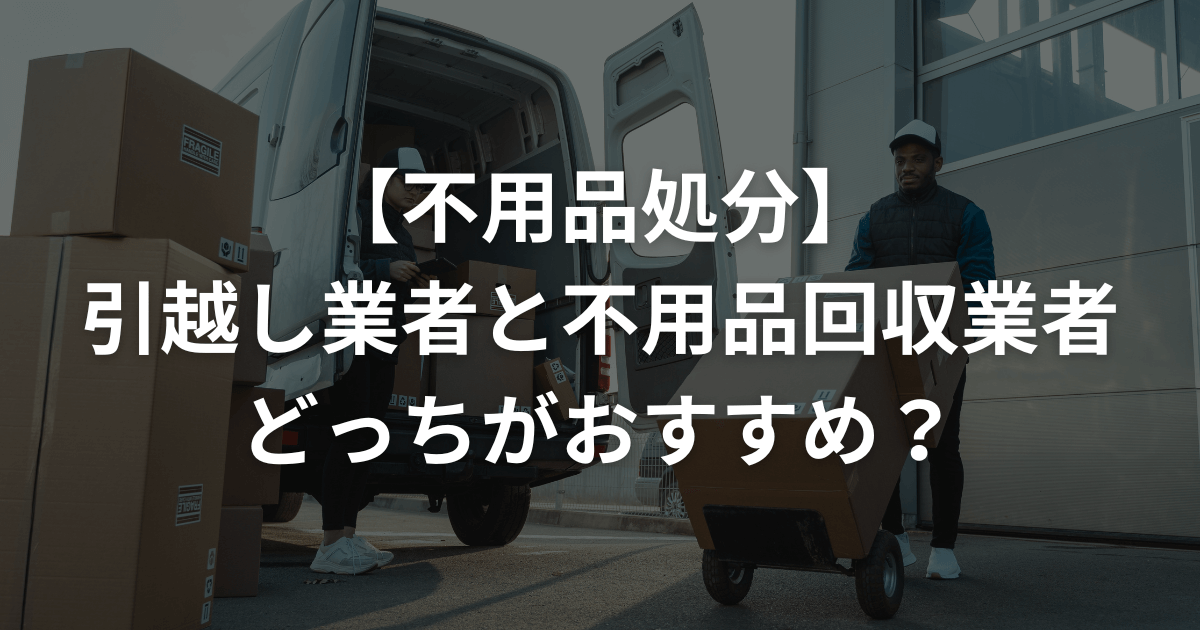 FRAGILE

【不用品処分】
引越し業者と不用品回収業者
どっちがおすすめ？